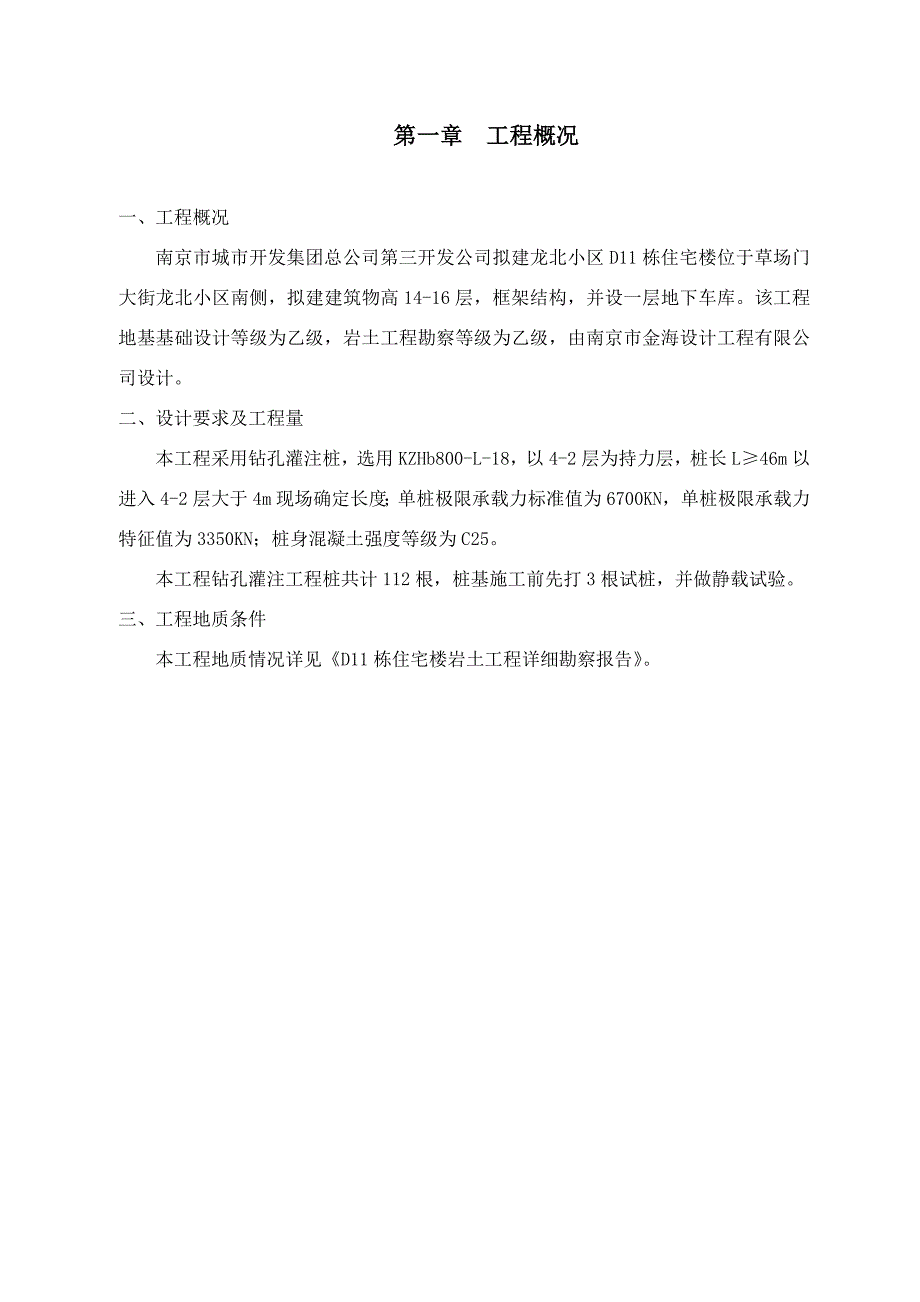 第一章 工程概况

一、工程概况

南京市城市开发集团总公司第三开发公司拟建龙北小区 D11 栋住宅楼位于草场门大街龙北小区南侧，拟建建筑物高 14-16 层，框架结构，并设一层地下车库。该工程地基基础设计等级为乙级，岩土工程勘察等级为乙级，由南京市金海设计工程有限公司设计。

二、设计要求及工程量

本工程采用钻孔灌注桩，选用 KZHb800-L-18，以 4-2 层为持力层，桩长 L≥46m 以进入 4-2 层大于 4m 现场确定长度；单桩极限承载力标准值为 6700KN，单桩极限承载力特征值为 3350KN；桩身混凝土强度等级为 C25。

本工程钻孔灌注工程桩共计 112 根，桩基施工前先打 3 根试桩，并做静载试验。

三、工程地质条件

本工程地质情况详见《D11 栋住宅楼岩土工程详细勘察报告》。